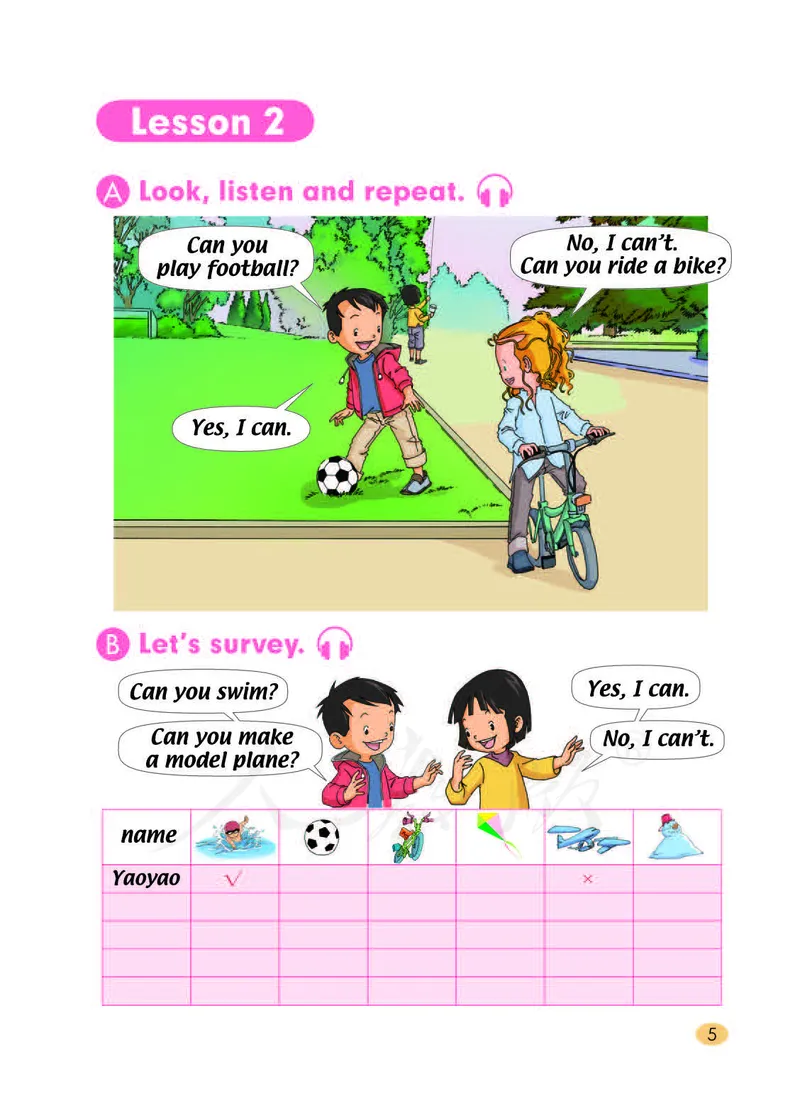 Lesson 2

A Look, listen and repeat.

Can you play football?

No, I can't. Can you ride a bike?

Yes, I can.

B Let's survey.

Can you swim?

Can you make a model plane?

Yes, I can.

No, I can't.

| name | | | | | | |
|---|---|---|---|---|---|---|
| Yaoyao | √ | | | | × | |
| | | | | | | |
| | | | | | | |
| | | | | | | |
| | | | | | | |

5